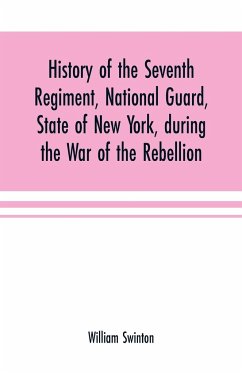 History of the Seventh Regiment, National Guard, State of New York, during the War of the Rebellion

William Swinton